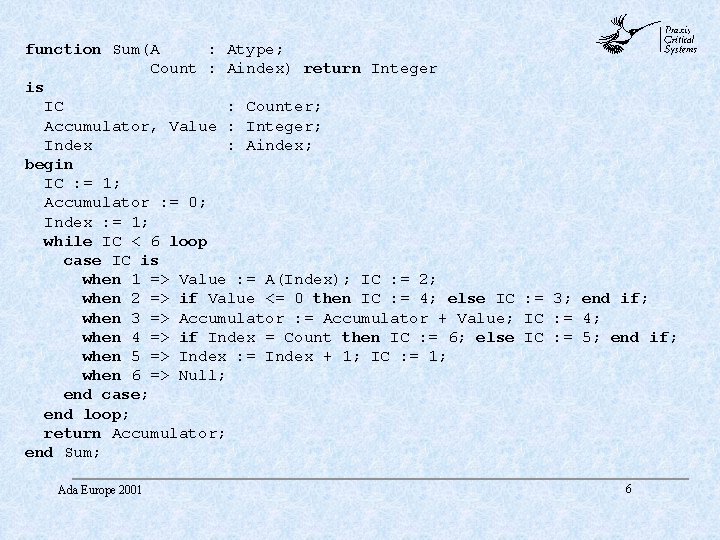 Praxis Critical Systems

function Sum(A     : Atype;
             Count : Aindex) return Integer
is
  IC                 : Counter;
  Accumulator, Value : Integer;
  Index              : Aindex;
begin
  IC := 1;
  Accumulator := 0;
  Index := 1;
  while IC < 6 loop
    case IC is
      when 1 => Value := A(Index); IC := 2;
      when 2 => if Value <= 0 then IC := 4; else IC := 3; end if;
      when 3 => Accumulator := Accumulator + Value; IC := 4;
      when 4 => if Index = Count then IC := 6; else IC := 5; end if;
      when 5 => Index := Index + 1; IC := 1;
      when 6 => Null;
    end case;
  end loop;
  return Accumulator;
end Sum;

Ada Europe 2001

6